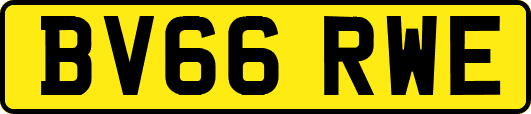 BV66 RWE